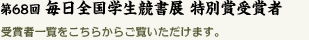 第68回 毎日全国学生競書展 特別賞受賞者

受賞者一覧をこちらからご覧いただけます。